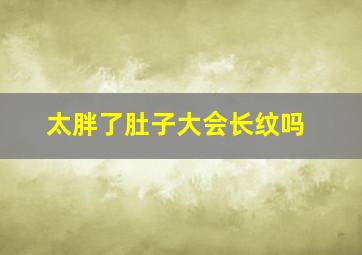 太胖了肚子大会长纹吗